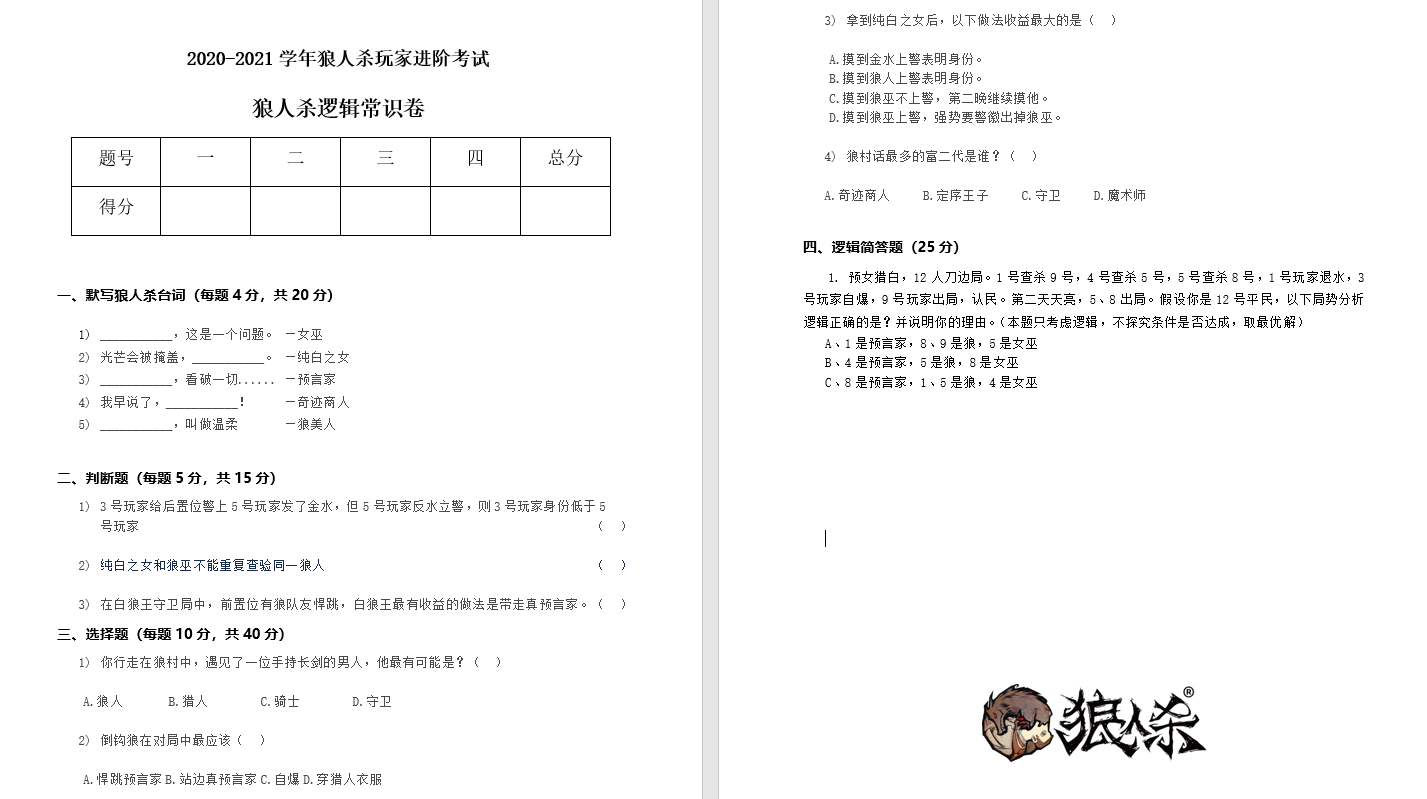 2020-2021 学年狼人杀玩家进阶考试

狼人杀逻辑常识卷

| 题号 | 一 | 二 | 三 | 四 | 总分 |
|---|---|---|---|---|---|
| 得分 | | | | | |

一、默写狼人杀台词（每题 4 分，共 20 分）

1) __________，这是一个问题。 —女巫
2) 光芒会被掩盖，__________。 —纯白之女
3) __________，看破一切...... —预言家
4) 我早说了，__________！ —奇迹商人
5) __________，叫做温柔 —狼美人

二、判断题（每题 5 分，共 15 分）

1) 3 号玩家给后置位警上 5 号玩家发了金水，但 5 号玩家反水立警，则 3 号玩家身份低于 5 号玩家 （ ）

2) 纯白之女和狼巫不能重复查验同一狼人 （ ）

3) 在白狼王守卫局中，前置位有狼队友悍跳，白狼王最有收益的做法是带走真预言家。（ ）

三、选择题（每题 10 分，共 40 分）

1) 你行走在狼村中，遇见了一位手持长剑的男人，他最有可能是？（ ）

A.狼人 B.猎人 C.骑士 D.守卫

2) 倒钩狼在对局中最应该（ ）

A.悍跳预言家 B.站边真预言家 C.自爆 D.穿猎人衣服

3) 拿到纯白之女后，以下做法收益最大的是（ ）

A.摸到金水上警表明身份。
B.摸到狼人上警表明身份。
C.摸到狼巫不上警，第二晚继续摸他。
D.摸到狼巫上警，强势要警徽出掉狼巫。

4) 狼村话最多的富二代是谁？（ ）

A.奇迹商人 B.定序王子 C.守卫 D.魔术师

四、逻辑简答题（25 分）

1. 预女猎白，12 人刀边局。1 号查杀 9 号，4 号查杀 5 号，5 号查杀 8 号，1 号玩家退水，3 号玩家自爆，9 号玩家出局，认民。第二天天亮，5、8 出局。假设你是 12 号平民，以下局势分析逻辑正确的是？并说明你的理由。（本题只考虑逻辑，不探究条件是否达成，取最优解）
A、1 是预言家，8、9 是狼，5 是女巫
B、4 是预言家，5 是狼，8 是女巫
C、8 是预言家，1、5 是狼，4 是女巫

狼人杀®